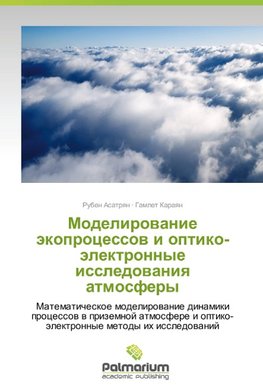 Рубен Асатрян · Гамлет Караян

Моделирование экопроцессов и оптико-электронные исследования атмосферы

Математическое моделирование динамики процессов в приземной атмосфере и оптико-электронные методы их исследований

Palmarium
academic publishing